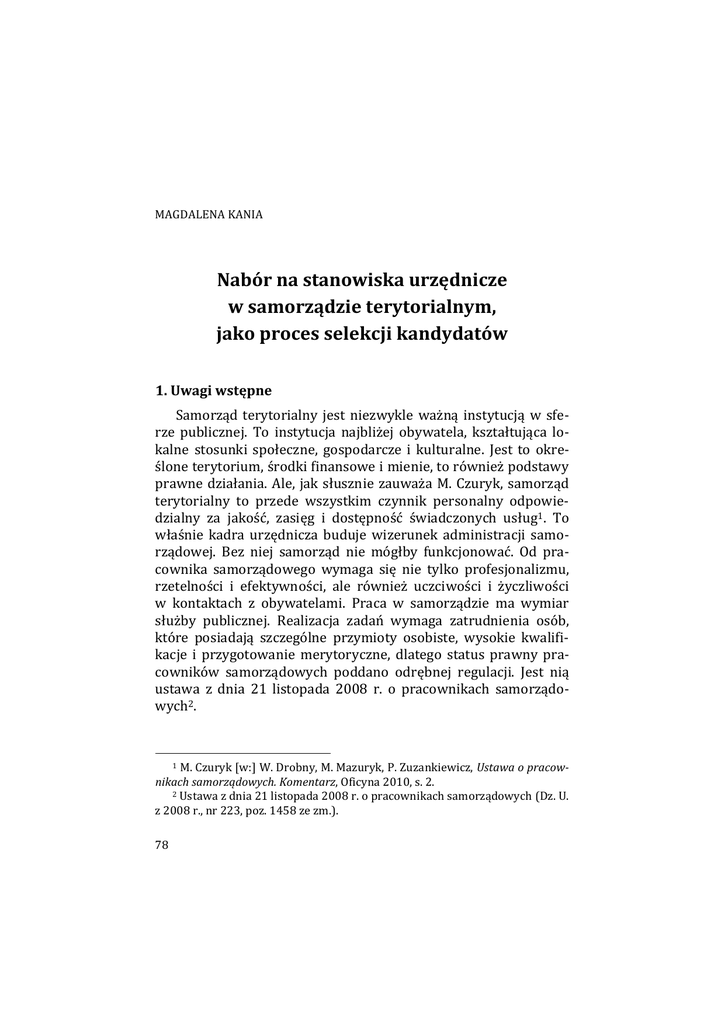 MAGDALENA KANIA

Nabór na stanowiska urzędnicze w samorządzie terytorialnym, jako proces selekcji kandydatów

1. Uwagi wstępne

Samorząd terytorialny jest niezwykle ważną instytucją w sferze publicznej. To instytucja najbliżej obywatela, kształtująca lokalne stosunki społeczne, gospodarcze i kulturalne. Jest to określone terytorium, środki finansowe i mienie, to również podstawy prawne działania. Ale, jak słusznie zauważa M. Czuryk, samorząd terytorialny to przede wszystkim czynnik personalny odpowiedzialny za jakość, zasięg i dostępność świadczonych usług$^1$. To właśnie kadra urzędnicza buduje wizerunek administracji samorządowej. Bez niej samorząd nie mógłby funkcjonować. Od pracownika samorządowego wymaga się nie tylko profesjonalizmu, rzetelności i efektywności, ale również uczciwości i życzliwości w kontaktach z obywatelami. Praca w samorządzie ma wymiar służby publicznej. Realizacja zadań wymaga zatrudnienia osób, które posiadają szczególne przymioty osobiste, wysokie kwalifikacje i przygotowanie merytoryczne, dlatego status prawny pracowników samorządowych poddano odrębnej regulacji. Jest nią ustawa z dnia 21 listopada 2008 r. o pracownikach samorządowych$^2$.

$^1$ M. Czuryk [w:] W. Drobny, M. Mazuryk, P. Zuzankiewicz, Ustawa o pracownikach samorządowych. Komentarz, Oficyna 2010, s. 2.
$^2$ Ustawa z dnia 21 listopada 2008 r. o pracownikach samorządowych (Dz. U. z 2008 r., nr 223, poz. 1458 ze zm.).

78